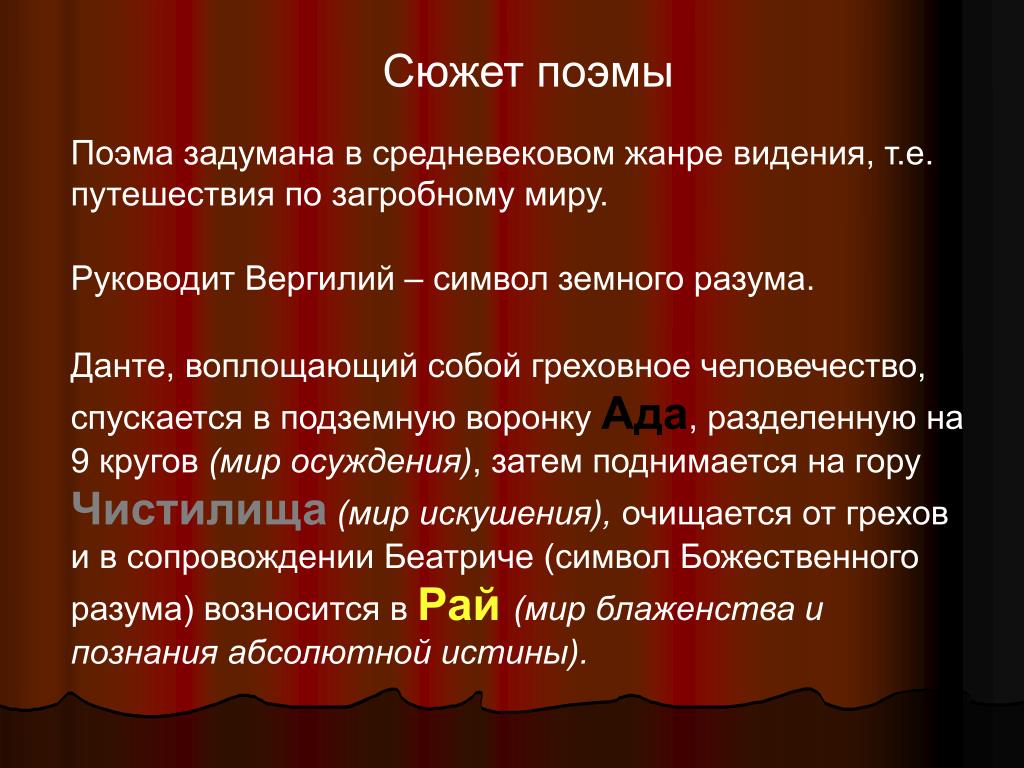 Сюжет поэмы

Поэма задумана в средневековом жанре видения, т.е. путешествия по загробному миру.

Руководит Вергилий – символ земного разума.

Данте, воплощающий собой греховное человечество, спускается в подземную воронку Ада, разделенную на 9 кругов (мир осуждения), затем поднимается на гору Чистилища (мир искушения), очищается от грехов и в сопровождении Беатриче (символ Божественного разума) возносится в Рай (мир блаженства и познания абсолютной истины).